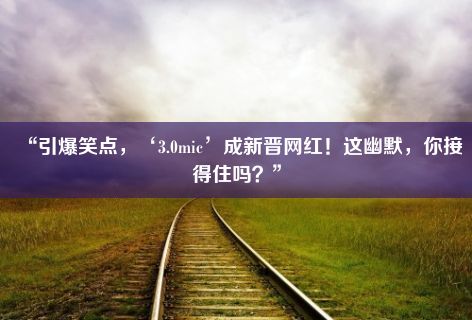 “引爆笑点，‘3.0mic’成新晋网红！这幽默，你接得住吗？”